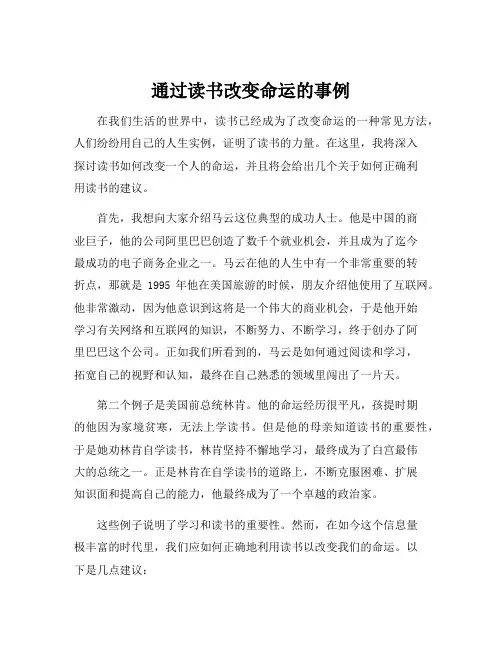 通过读书改变命运的事例

在我们生活的世界中，读书已经成为了改变命运的一种常见方法，人们纷纷用自己的人生实例，证明了读书的力量。在这里，我将深入探讨读书如何改变一个人的命运，并且将会给出几个关于如何正确利用读书的建议。

首先，我想向大家介绍马云这位典型的成功人士。他是中国的商业巨子，他的公司阿里巴巴创造了数千个就业机会，并且成为了迄今最成功的电子商务企业之一。马云在他的人生中有一个非常重要的转折点，那就是 1995 年他在美国旅游的时候，朋友介绍他使用了互联网。他非常激动，因为他意识到这将是一个伟大的商业机会，于是他开始学习有关网络和互联网的知识，不断努力、不断学习，终于创办了阿里巴巴这个公司。正如我们所看到的，马云是如何通过阅读和学习，拓宽自己的视野和认知，最终在自己熟悉的领域里闯出了一片天。

第二个例子是美国前总统林肯。他的命运经历很平凡，孩提时期的他因为家境贫寒，无法上学读书。但是他的母亲知道读书的重要性，于是她劝林肯自学读书，林肯坚持不懈地学习，最终成为了白宫最伟大的总统之一。正是林肯在自学读书的道路上，不断克服困难、扩展知识面和提高自己的能力，他最终成为了一个卓越的政治家。

这些例子说明了学习和读书的重要性。然而，在如今这个信息量极丰富的时代里，我们应如何正确地利用读书以改变我们的命运。以下是几点建议：